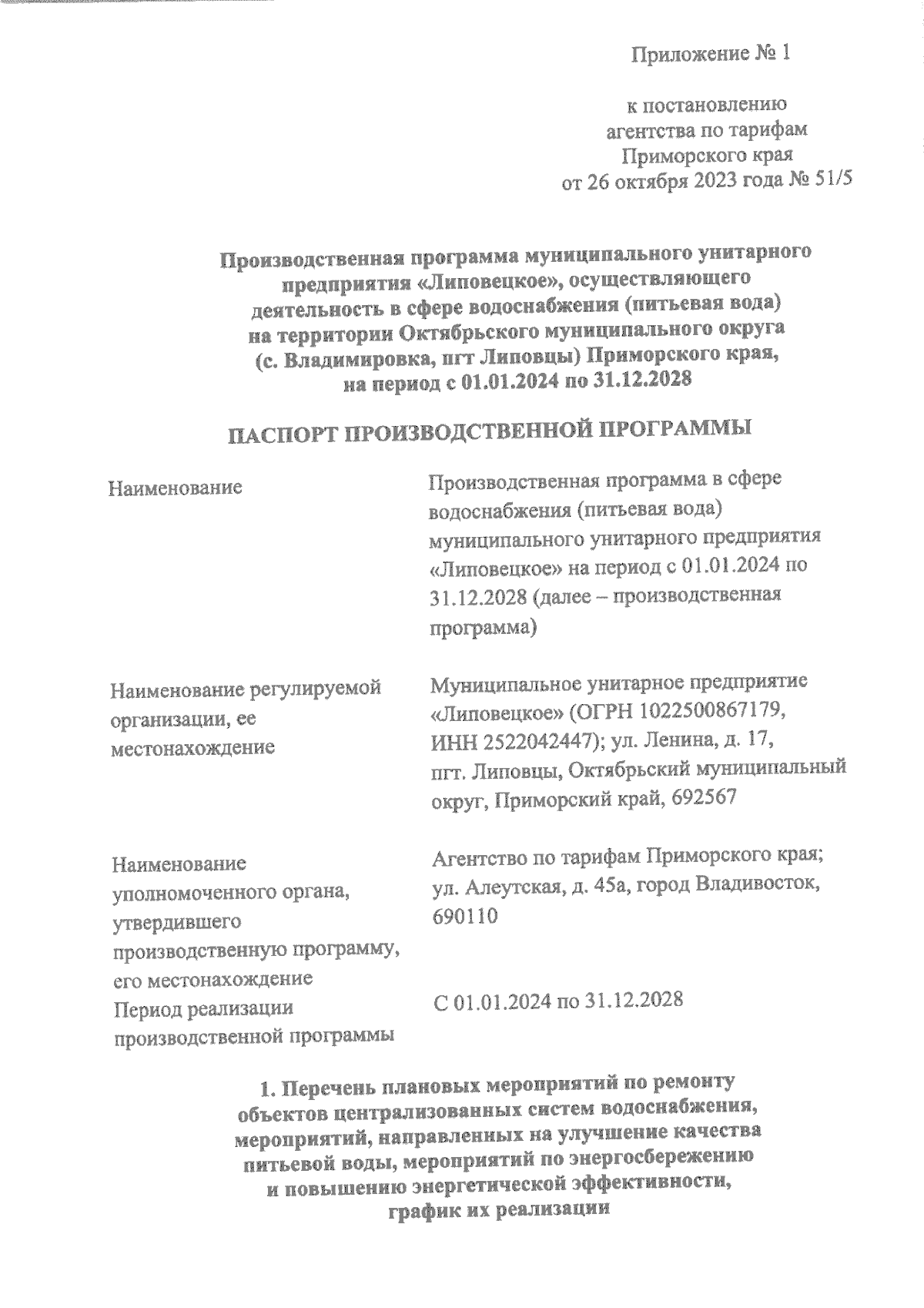 Приложение № 1

к постановлению агентства по тарифам Приморского края от 26 октября 2023 года № 51/5

Производственная программа муниципального унитарного предприятия «Липовецкое», осуществляющего деятельность в сфере водоснабжения (питьевая вода) на территории Октябрьского муниципального округа (с. Владимировка, пгт Липовцы) Приморского края, на период с 01.01.2024 по 31.12.2028

ПАСПОРТ ПРОИЗВОДСТВЕННОЙ ПРОГРАММЫ

| | |
|---|---|
| Наименование | Производственная программа в сфере водоснабжения (питьевая вода) муниципального унитарного предприятия «Липовецкое» на период с 01.01.2024 по 31.12.2028 (далее – производственная программа) |
| Наименование регулируемой организации, ее местонахождение | Муниципальное унитарное предприятие «Липовецкое» (ОГРН 1022500867179, ИНН 2522042447); ул. Ленина, д. 17, пгт. Липовцы, Октябрьский муниципальный округ, Приморский край, 692567 |
| Наименование уполномоченного органа, утвердившего производственную программу, его местонахождение | Агентство по тарифам Приморского края; ул. Алеутская, д. 45а, город Владивосток, 690110 |
| Период реализации производственной программы | С 01.01.2024 по 31.12.2028 |

1. Перечень плановых мероприятий по ремонту объектов централизованных систем водоснабжения, мероприятий, направленных на улучшение качества питьевой воды, мероприятий по энергосбережению и повышению энергетической эффективности, график их реализации